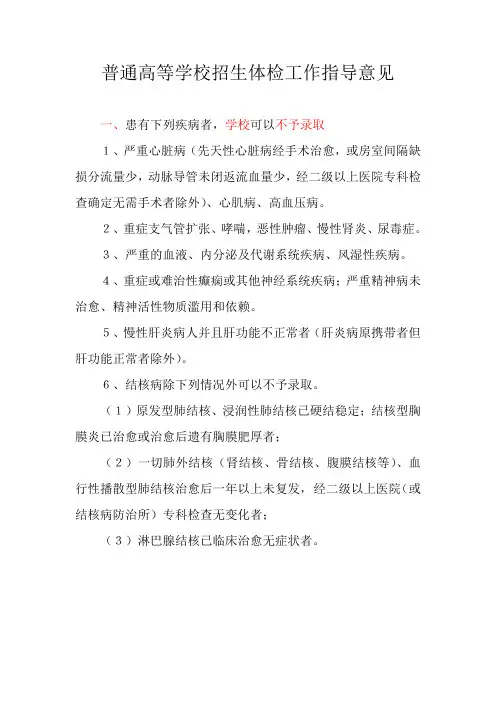 普通高等学校招生体检工作指导意见

一、患有下列疾病者，学校可以不予录取

1、严重心脏病（先天性心脏病经手术治愈，或房室间隔缺损分流量少，动脉导管未闭返流血量少，经二级以上医院专科检查确定无需手术者除外）、心肌病、高血压病。

2、重症支气管扩张、哮喘，恶性肿瘤、慢性肾炎、尿毒症。

3、严重的血液、内分泌及代谢系统疾病、风湿性疾病。

4、重症或难治性癫痫或其他神经系统疾病；严重精神病未治愈、精神活性物质滥用和依赖。

5、慢性肝炎病人并且肝功能不正常者（肝炎病原携带者但肝功能正常者除外）。

6、结核病除下列情况外可以不予录取。

（1）原发型肺结核、浸润性肺结核已硬结稳定；结核型胸膜炎已治愈或治愈后遗有胸膜肥厚者；

（2）一切肺外结核（肾结核、骨结核、腹膜结核等）、血行性播散型肺结核治愈后一年以上未复发，经二级以上医院（或结核病防治所）专科检查无变化者；

（3）淋巴腺结核已临床治愈无症状者。